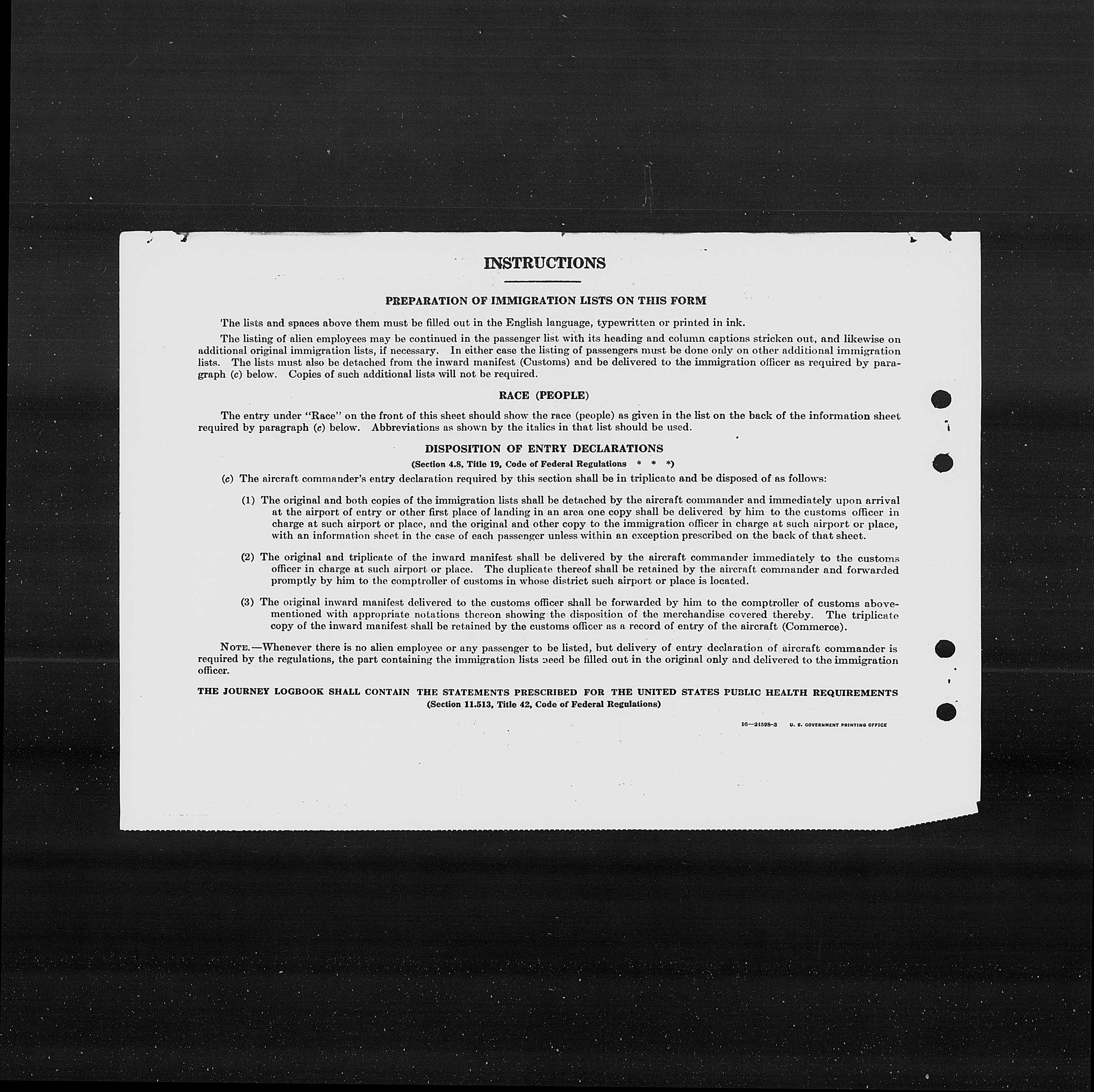 INSTRUCTIONS

PREPARATION OF IMMIGRATION LISTS ON THIS FORM

The lists and spaces above them must be filled out in the English language, typewritten or printed in ink.

The listing of alien employees may be continued in the passenger list with its heading and column captions stricken out, and likewise on additional original immigration lists, if necessary. In either case the listing of passengers must be done only on other additional immigration lists. The lists must also be detached from the inward manifest (Customs) and be delivered to the immigration officer as required by paragraph (c) below. Copies of such additional lists will not be required.

RACE (PEOPLE)

The entry under "Race" on the front of this sheet should show the race (people) as given in the list on the back of the information sheet required by paragraph (c) below. Abbreviations as shown by the italics in that list should be used.

DISPOSITION OF ENTRY DECLARATIONS

(Section 4.8, Title 19, Code of Federal Regulations * * *)

(c) The aircraft commander's entry declaration required by this section shall be in triplicate and be disposed of as follows:

(1) The original and both copies of the immigration lists shall be detached by the aircraft commander and immediately upon arrival at the airport of entry or other first place of landing in an area one copy shall be delivered by him to the customs officer in charge at such airport or place, and the original and other copy to the immigration officer in charge at such airport or place, with an information sheet in the case of each passenger unless within an exception prescribed on the back of that sheet.

(2) The original and triplicate of the inward manifest shall be delivered by the aircraft commander immediately to the customs officer in charge at such airport or place. The duplicate thereof shall be retained by the aircraft commander and forwarded promptly by him to the comptroller of customs in whose district such airport or place is located.

(3) The original inward manifest delivered to the customs officer shall be forwarded by him to the comptroller of customs abovementioned with appropriate notations thereon showing the disposition of the merchandise covered thereby. The triplicate copy of the inward manifest shall be retained by the customs officer as a record of entry of the aircraft (Commerce).

NOTE.—Whenever there is no alien employee or any passenger to be listed, but delivery of entry declaration of aircraft commander is required by the regulations, the part containing the immigration lists need be filled out in the original only and delivered to the immigration officer.

THE JOURNEY LOGBOOK SHALL CONTAIN THE STATEMENTS PRESCRIBED FOR THE UNITED STATES PUBLIC HEALTH REQUIREMENTS
(Section 11.513, Title 42, Code of Federal Regulations)

16—21598-3 U. S. GOVERNMENT PRINTING OFFICE